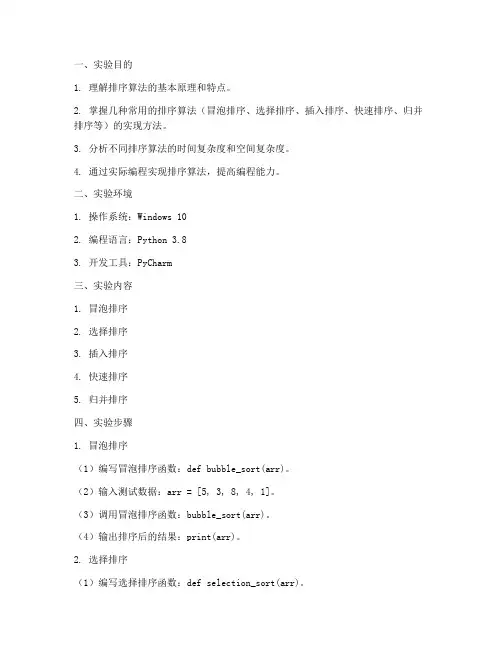 一、实验目的

1. 理解排序算法的基本原理和特点。

2. 掌握几种常用的排序算法（冒泡排序、选择排序、插入排序、快速排序、归并排序等）的实现方法。

3. 分析不同排序算法的时间复杂度和空间复杂度。

4. 通过实际编程实现排序算法，提高编程能力。

二、实验环境

1. 操作系统：Windows 10

2. 编程语言：Python 3.8

3. 开发工具：PyCharm

三、实验内容

1. 冒泡排序

2. 选择排序

3. 插入排序

4. 快速排序

5. 归并排序

四、实验步骤

1. 冒泡排序

（1）编写冒泡排序函数：def bubble_sort(arr)。

（2）输入测试数据：arr = [5, 3, 8, 4, 1]。

（3）调用冒泡排序函数：bubble_sort(arr)。

（4）输出排序后的结果：print(arr)。

2. 选择排序

（1）编写选择排序函数：def selection_sort(arr)。